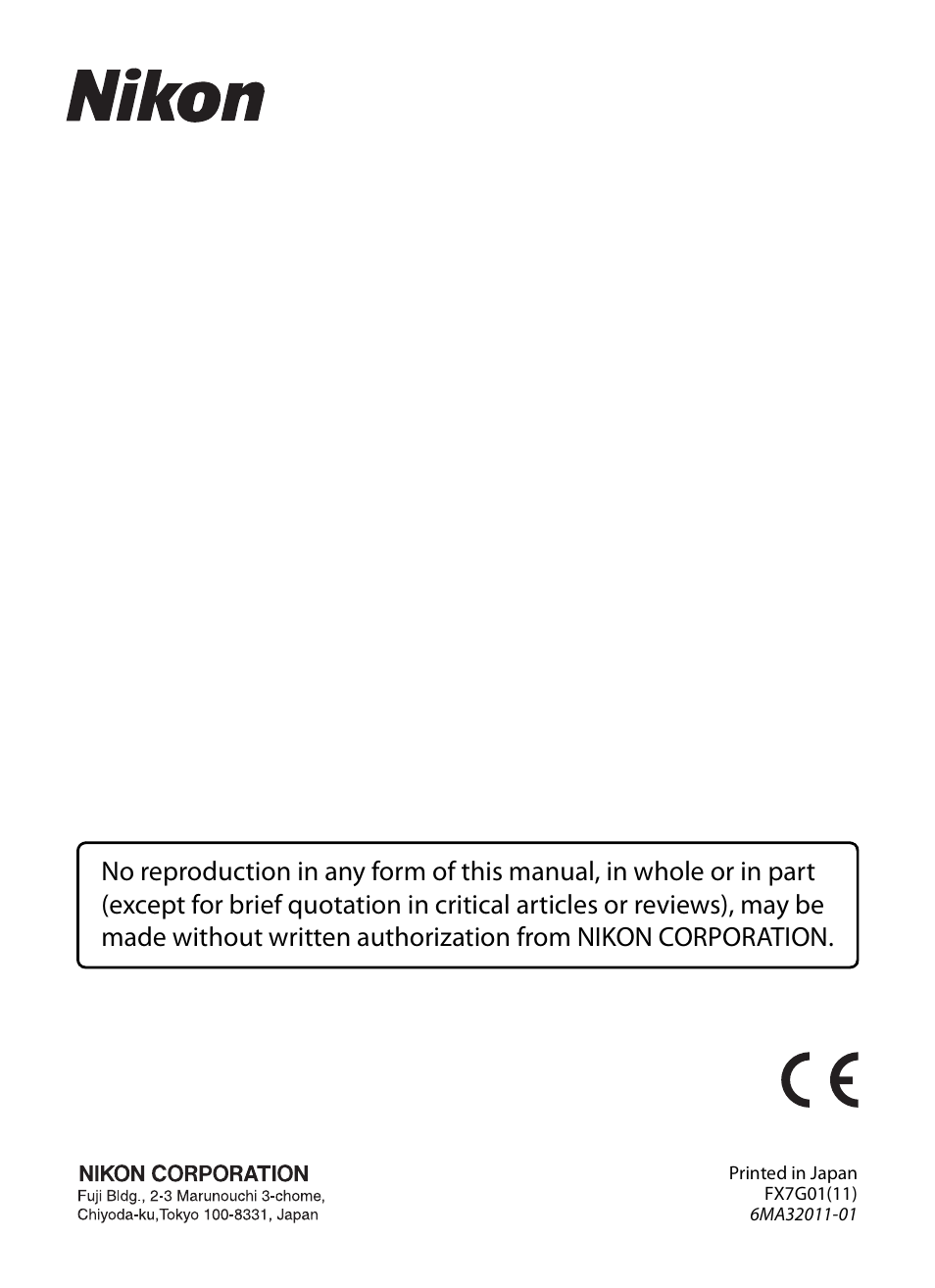 Nikon

No reproduction in any form of this manual, in whole or in part (except for brief quotation in critical articles or reviews), may be made without written authorization from NIKON CORPORATION.

CE

NIKON CORPORATION
Fuji Bldg., 2-3 Marunouchi 3-chome,
Chiyoda-ku,Tokyo 100-8331, Japan

Printed in Japan
FX7G01(11)
6MA32011-01